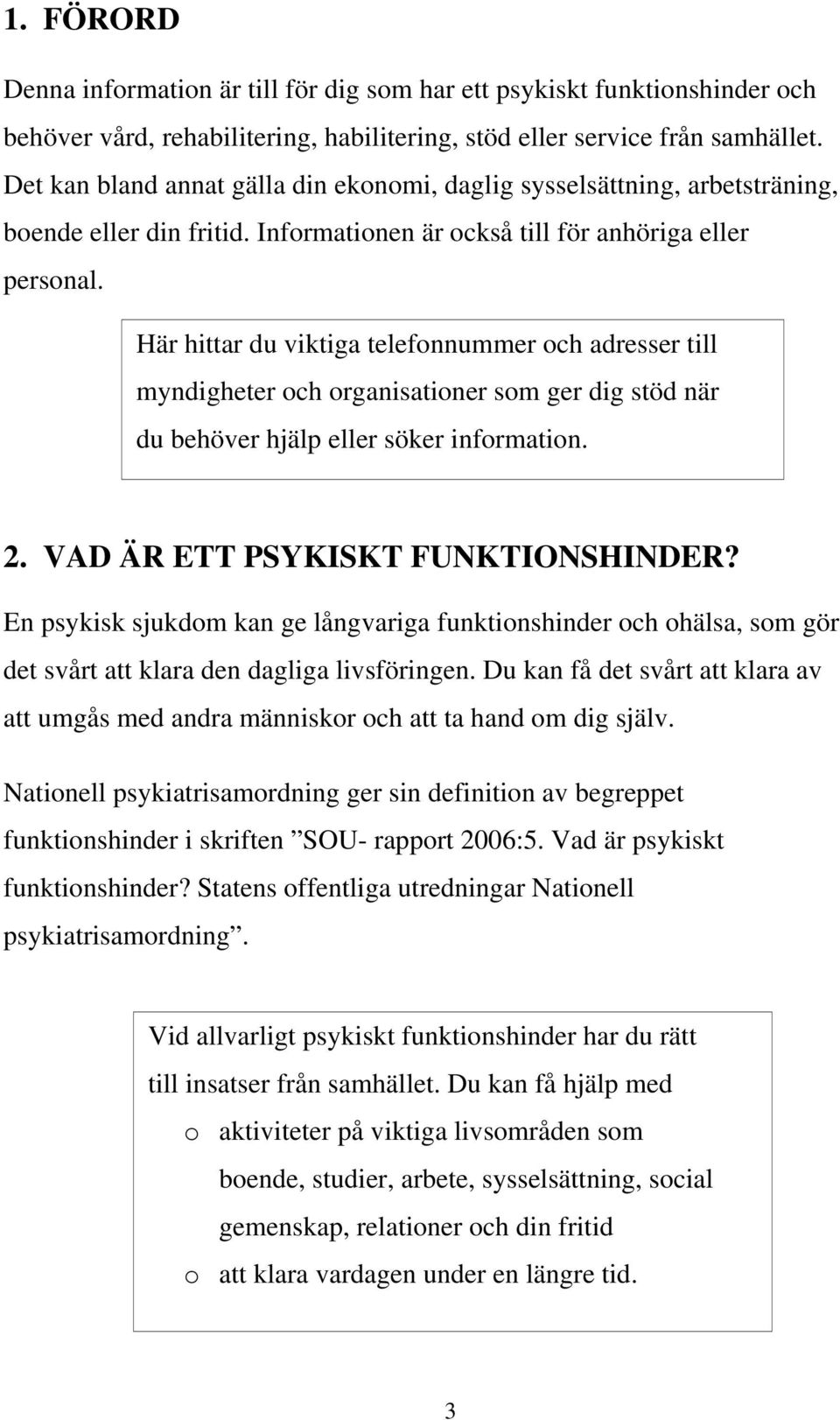 1. FÖRORD

Denna information är till för dig som har ett psykiskt funktionshinder och behöver vård, rehabilitering, habilitering, stöd eller service från samhället. Det kan bland annat gälla din ekonomi, daglig sysselsättning, arbetsträning, boende eller din fritid. Informationen är också till för anhöriga eller personal.

Här hittar du viktiga telefonnummer och adresser till myndigheter och organisationer som ger dig stöd när du behöver hjälp eller söker information.

2. VAD ÄR ETT PSYKISKT FUNKTIONSHINDER?

En psykisk sjukdom kan ge långvariga funktionshinder och ohälsa, som gör det svårt att klara den dagliga livsföringen. Du kan få det svårt att klara av att umgås med andra människor och att ta hand om dig själv.

Nationell psykiatrisamordning ger sin definition av begreppet funktionshinder i skriften ”SOU- rapport 2006:5. Vad är psykiskt funktionshinder? Statens offentliga utredningar Nationell psykiatrisamordning”.

Vid allvarligt psykiskt funktionshinder har du rätt till insatser från samhället. Du kan få hjälp med

o aktiviteter på viktiga livsområden som boende, studier, arbete, sysselsättning, social gemenskap, relationer och din fritid
o att klara vardagen under en längre tid.

3